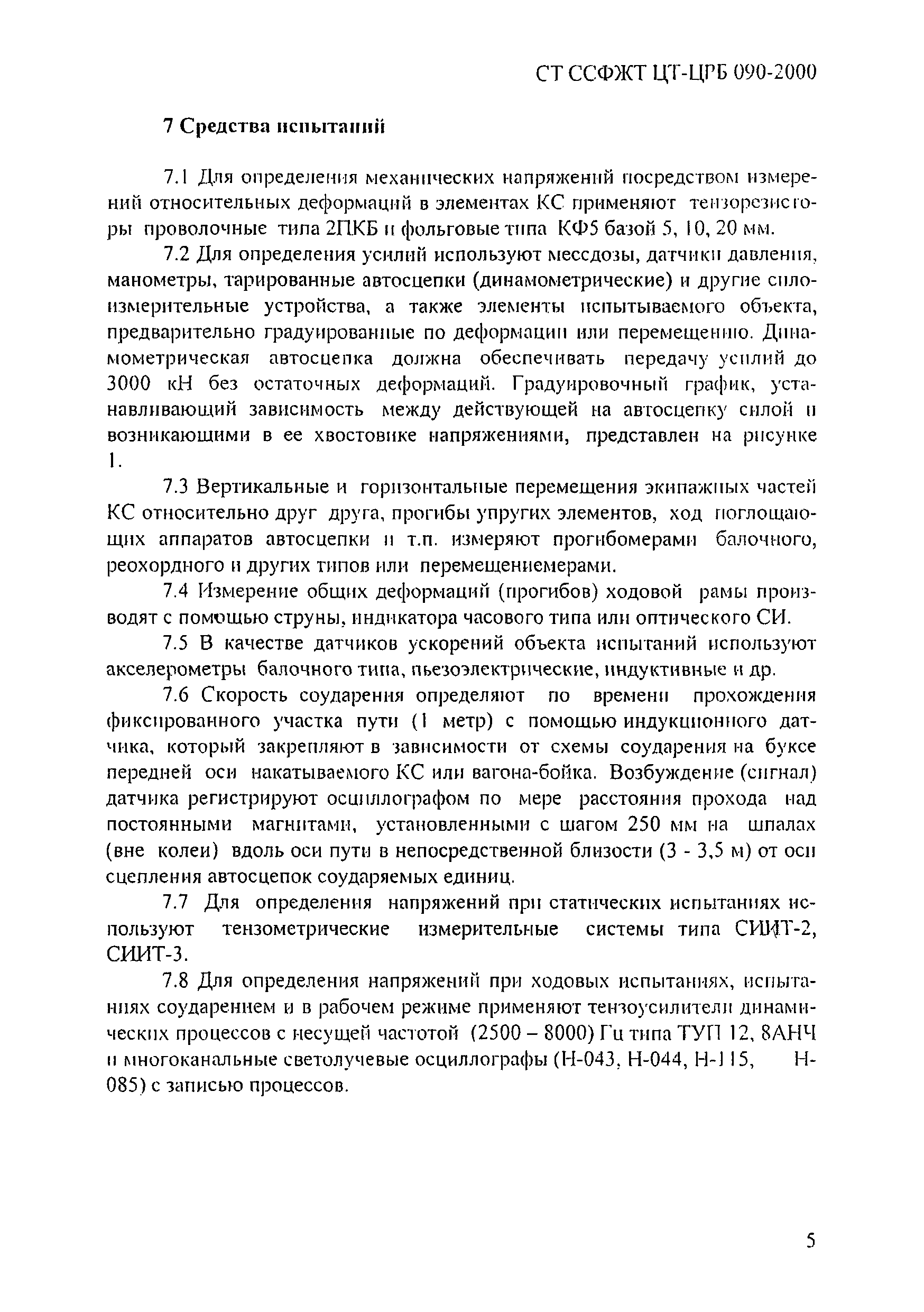 СТ ССФЖТ ЦТ-ЦРБ 090-2000

7 Средства испытаний

7.1 Для определения механических напряжений посредством измерений относительных деформаций в элементах КС применяют тензорезисторы проволочные типа 2ПКБ и фольговые типа КФ5 базой 5, 10, 20 мм.

7.2 Для определения усилий используют мессдозы, датчики давления, манометры, тарированные автосцепки (динамометрические) и другие силоизмерительные устройства, а также элементы испытываемого объекта, предварительно градуированные по деформации или перемещению. Динамометрическая автосцепка должна обеспечивать передачу усилий до 3000 кН без остаточных деформаций. Градуировочный график, устанавливающий зависимость между действующей на автосцепку силой и возникающими в ее хвостовике напряжениями, представлен на рисунке 1.

7.3 Вертикальные и горизонтальные перемещения экипажных частей КС относительно друг друга, прогибы упругих элементов, ход поглощающих аппаратов автосцепки и т.п. измеряют прогибомерами балочного, реохордного и других типов или перемещениемерами.

7.4 Измерение общих деформаций (прогибов) ходовой рамы производят с помощью струны, индикатора часового типа или оптического СИ.

7.5 В качестве датчиков ускорений объекта испытаний используют акселерометры балочного типа, пьезоэлектрические, индуктивные и др.

7.6 Скорость соударения определяют по времени прохождения фиксированного участка пути (1 метр) с помощью индукционного датчика, который закрепляют в зависимости от схемы соударения на буксе передней оси накатываемого КС или вагона-бойка. Возбуждение (сигнал) датчика регистрируют осциллографом по мере расстояния прохода над постоянными магнитами, установленными с шагом 250 мм на шпалах (вне колеи) вдоль оси пути в непосредственной близости (3 - 3,5 м) от оси сцепления автосцепок соударяемых единиц.

7.7 Для определения напряжений при статических испытаниях используют тензометрические измерительные системы типа СИИТ-2, СИИТ-3.

7.8 Для определения напряжений при ходовых испытаниях, испытаниях соударением и в рабочем режиме применяют тензоусилители динамических процессов с несущей частотой (2500 – 8000) Гц типа ТУП 12, 8АНЧ и многоканальные светолучевые осциллографы (Н-043, Н-044, Н-115, Н-085) с записью процессов.

5